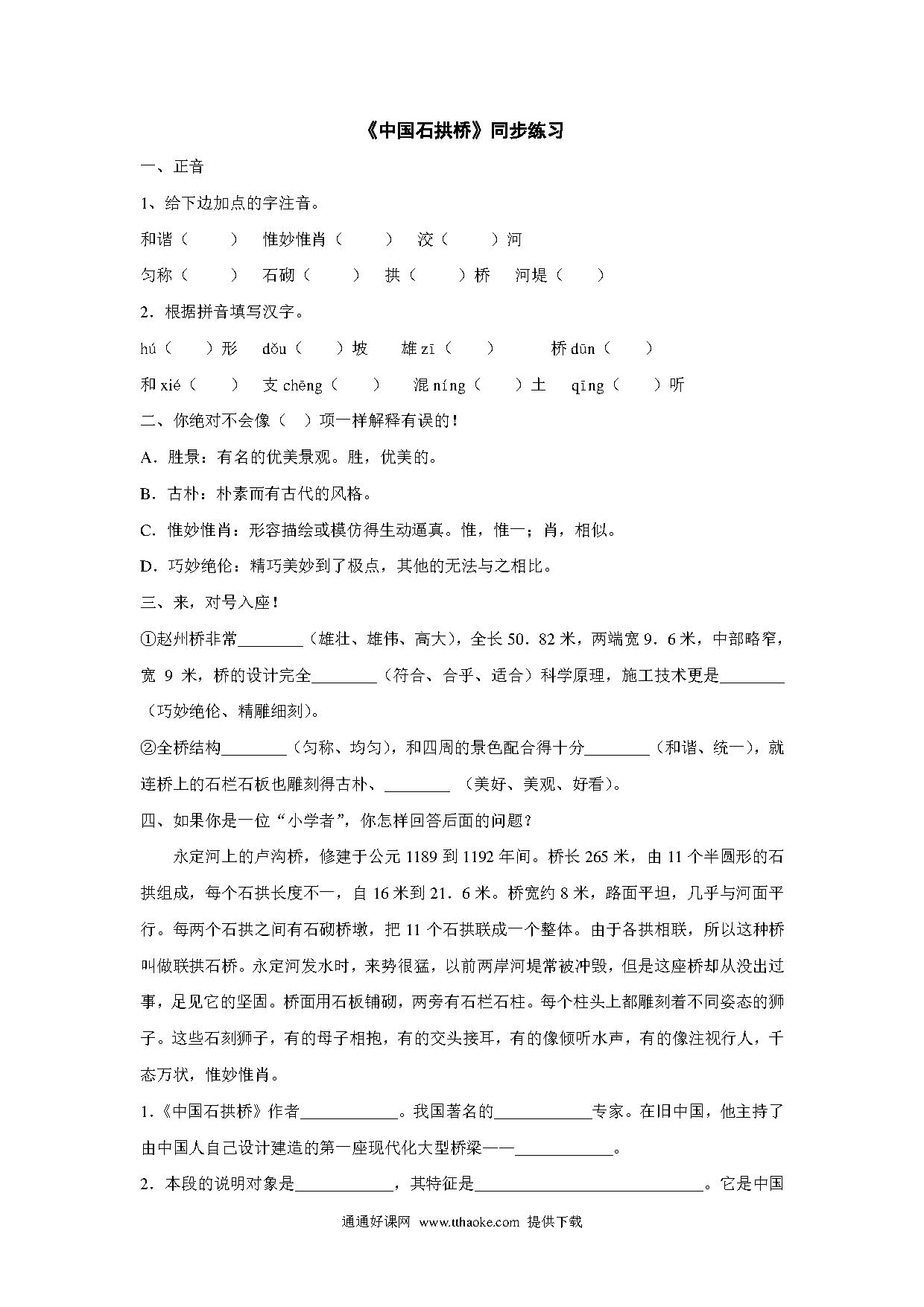 《中国石拱桥》同步练习

一、正音

1、给下边加点的字注音。

和谐（　　）　惟妙惟肖（　　）　洨（　　）河

匀称（　　）　石砌（　　）　拱（　　）桥　河堤（　　）

2．根据拼音填写汉字。

hú（　　）形　dǒu（　　）坡　雄 zī（　　）　桥 dūn（　　）

和 xié（　　）　支 chēng（　　）　混 níng（　　）土　qīng（　　）听

二、你绝对不会像（　）项一样解释有误的！

A．胜景：有名的优美景观。胜，优美的。

B．古朴：朴素而有古代的风格。

C．惟妙惟肖：形容描绘或模仿得生动逼真。惟，惟一；肖，相似。

D．巧妙绝伦：精巧美妙到了极点，其他的无法与之相比。

三、来，对号入座！

①赵州桥非常________（雄壮、雄伟、高大），全长 50．82 米，两端宽 9．6 米，中部略窄，宽 9 米，桥的设计完全________（符合、合乎、适合）科学原理，施工技术更是________（巧妙绝伦、精雕细刻）。

②全桥结构________（匀称、均匀），和四周的景色配合得十分________（和谐、统一），就连桥上的石栏石板也雕刻得古朴、________（美好、美观、好看）。

四、如果你是一位“小学者”，你怎样回答后面的问题？

永定河上的卢沟桥，修建于公元 1189 到 1192 年间。桥长 265 米，由 11 个半圆形的石拱组成，每个石拱长度不一，自 16 米到 21．6 米。桥宽约 8 米，路面平坦，几乎与河面平行。每两个石拱之间有石砌桥墩，把 11 个石拱联成一个整体。由于各拱相联，所以这种桥叫做联拱石桥。永定河发水时，来势很猛，以前两岸河堤常被冲毁，但是这座桥却从没出过事，足见它的坚固。桥面用石板铺砌，两旁有石栏石柱。每个柱头上都雕刻着不同姿态的狮子。这些石刻狮子，有的母子相抱，有的交头接耳，有的像倾听水声，有的像注视行人，千态万状，惟妙惟肖。

1.《中国石拱桥》作者____________。我国著名的____________专家。在旧中国，他主持了由中国人自己设计建造的第一座现代化大型桥梁——____________。

2．本段的说明对象是____________，其特征是____________________________。它是中国

通通好课网 www.tthaoke.com 提供下载